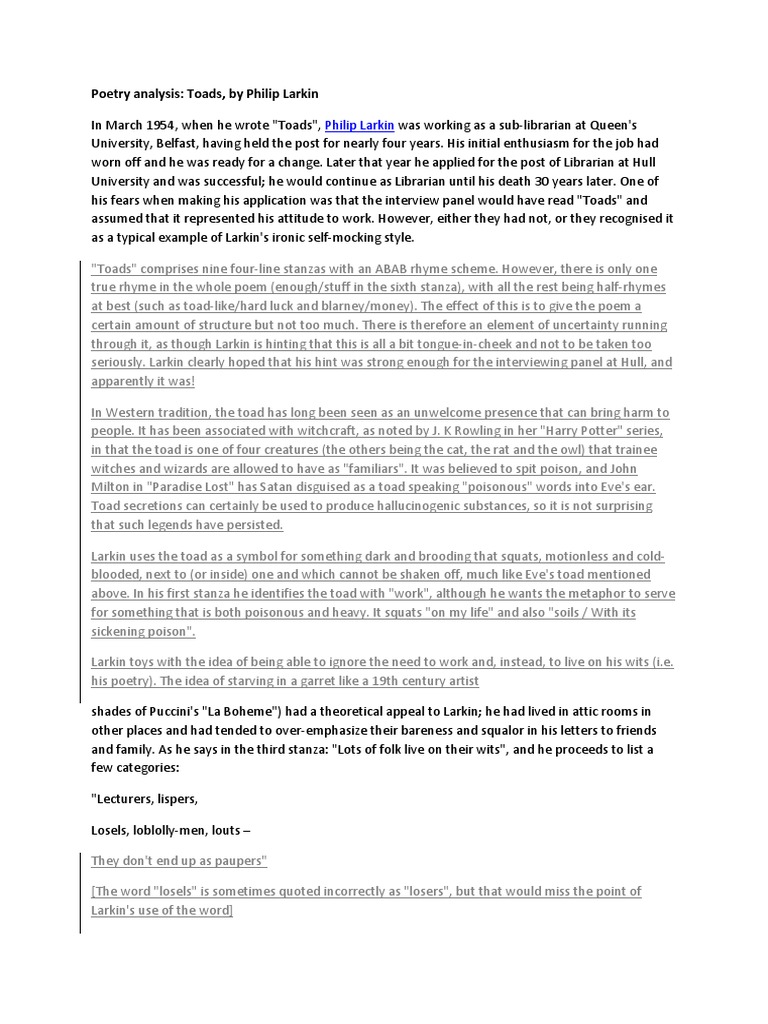 Poetry analysis: Toads, by Philip Larkin

In March 1954, when he wrote "Toads", Philip Larkin was working as a sub-librarian at Queen's University, Belfast, having held the post for nearly four years. His initial enthusiasm for the job had worn off and he was ready for a change. Later that year he applied for the post of Librarian at Hull University and was successful; he would continue as Librarian until his death 30 years later. One of his fears when making his application was that the interview panel would have read "Toads" and assumed that it represented his attitude to work. However, either they had not, or they recognised it as a typical example of Larkin's ironic self-mocking style.

"Toads" comprises nine four-line stanzas with an ABAB rhyme scheme. However, there is only one true rhyme in the whole poem (enough/stuff in the sixth stanza), with all the rest being half-rhymes at best (such as toad-like/hard luck and blarney/money). The effect of this is to give the poem a certain amount of structure but not too much. There is therefore an element of uncertainty running through it, as though Larkin is hinting that this is all a bit tongue-in-cheek and not to be taken too seriously. Larkin clearly hoped that his hint was strong enough for the interviewing panel at Hull, and apparently it was!

In Western tradition, the toad has long been seen as an unwelcome presence that can bring harm to people. It has been associated with witchcraft, as noted by J. K Rowling in her "Harry Potter" series, in that the toad is one of four creatures (the others being the cat, the rat and the owl) that trainee witches and wizards are allowed to have as "familiars". It was believed to spit poison, and John Milton in "Paradise Lost" has Satan disguised as a toad speaking "poisonous" words into Eve's ear. Toad secretions can certainly be used to produce hallucinogenic substances, so it is not surprising that such legends have persisted.

Larkin uses the toad as a symbol for something dark and brooding that squats, motionless and cold-blooded, next to (or inside) one and which cannot be shaken off, much like Eve's toad mentioned above. In his first stanza he identifies the toad with "work", although he wants the metaphor to serve for something that is both poisonous and heavy. It squats "on my life" and also "soils / With its sickening poison".

Larkin toys with the idea of being able to ignore the need to work and, instead, to live on his wits (i.e. his poetry). The idea of starving in a garret like a 19th century artist

shades of Puccini's "La Boheme") had a theoretical appeal to Larkin; he had lived in attic rooms in other places and had tended to over-emphasize their bareness and squalor in his letters to friends and family. As he says in the third stanza: "Lots of folk live on their wits", and he proceeds to list a few categories:

"Lecturers, lispers,

Losels, loblolly-men, louts –

They don't end up as paupers"

[The word "losels" is sometimes quoted incorrectly as "losers", but that would miss the point of Larkin's use of the word]